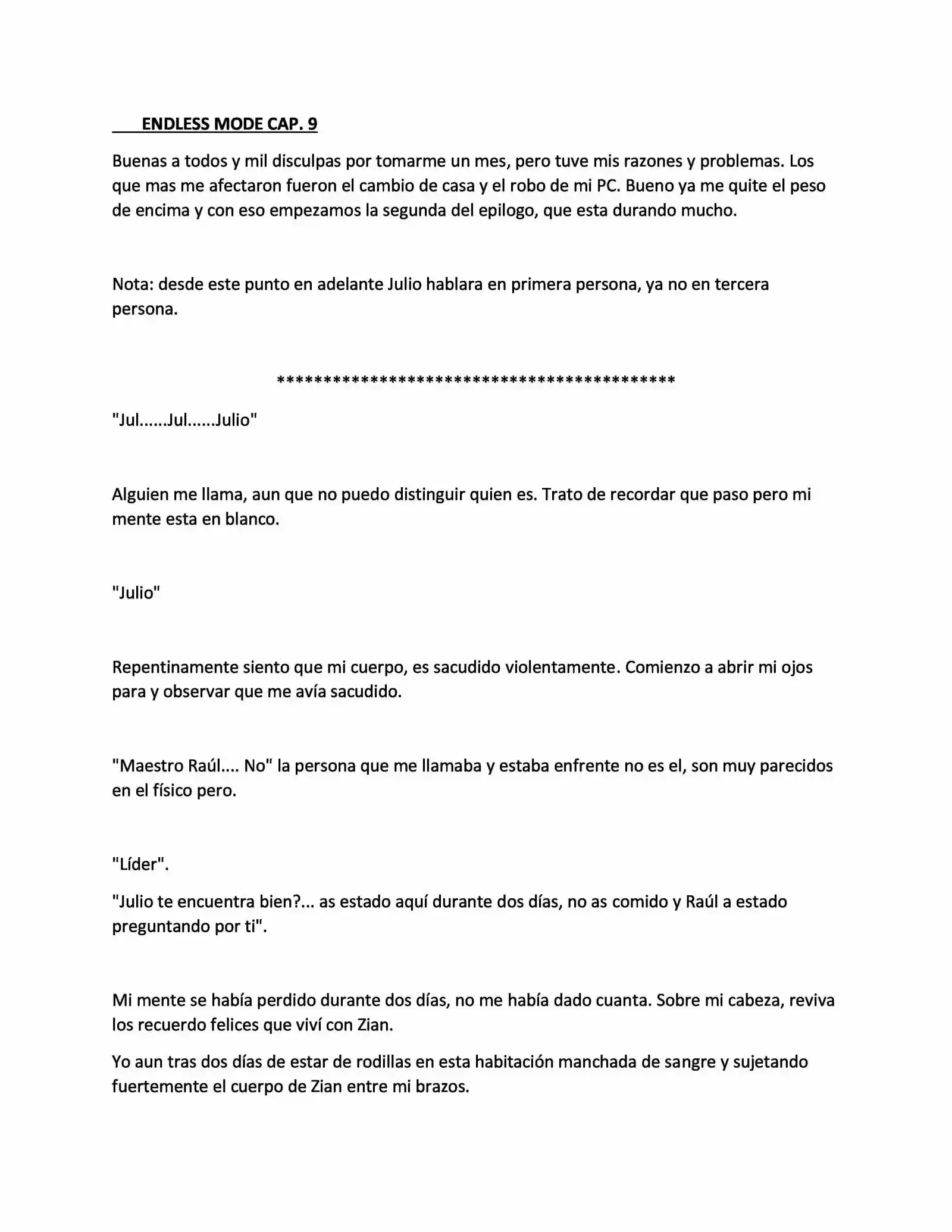 ENDLESS MODE CAP. 9

Buenas a todos y mil disculpas por tomarme un mes, pero tuve mis razones y problemas. Los que mas me afectaron fueron el cambio de casa y el robo de mi PC. Bueno ya me quite el peso de encima y con eso empezamos la segunda del epilogo, que esta durando mucho.

Nota: desde este punto en adelante Julio hablara en primera persona, ya no en tercera persona.

*******************************************

"Jul......Jul......Julio"

Alguien me llama, aun que no puedo distinguir quien es. Trato de recordar que paso pero mi mente esta en blanco.

"Julio"

Repentinamente siento que mi cuerpo, es sacudido violentamente. Comienzo a abrir mi ojos para y observar que me avía sacudido.

"Maestro Raúl.... No" la persona que me llamaba y estaba enfrente no es el, son muy parecidos en el físico pero.

"Líder".

"Julio te encuentra bien?... as estado aquí durante dos días, no as comido y Raúl a estado preguntando por ti".

Mi mente se había perdido durante dos días, no me había dado cuanta. Sobre mi cabeza, reviva los recuerdo felices que viví con Zian.

Yo aun tras dos días de estar de rodillas en esta habitación manchada de sangre y sujetando fuertemente el cuerpo de Zian entre mi brazos.